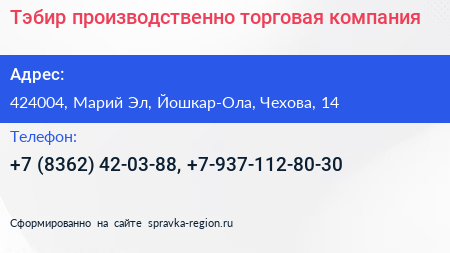 Тэбир производственно торговая компания

Адрес:

424004, Марий Эл, Йошкар-Ола, Чехова, 14

Телефон:

+7 (8362) 42-03-88, +7-937-112-80-30

Сформированно на сайте spravka-region.ru